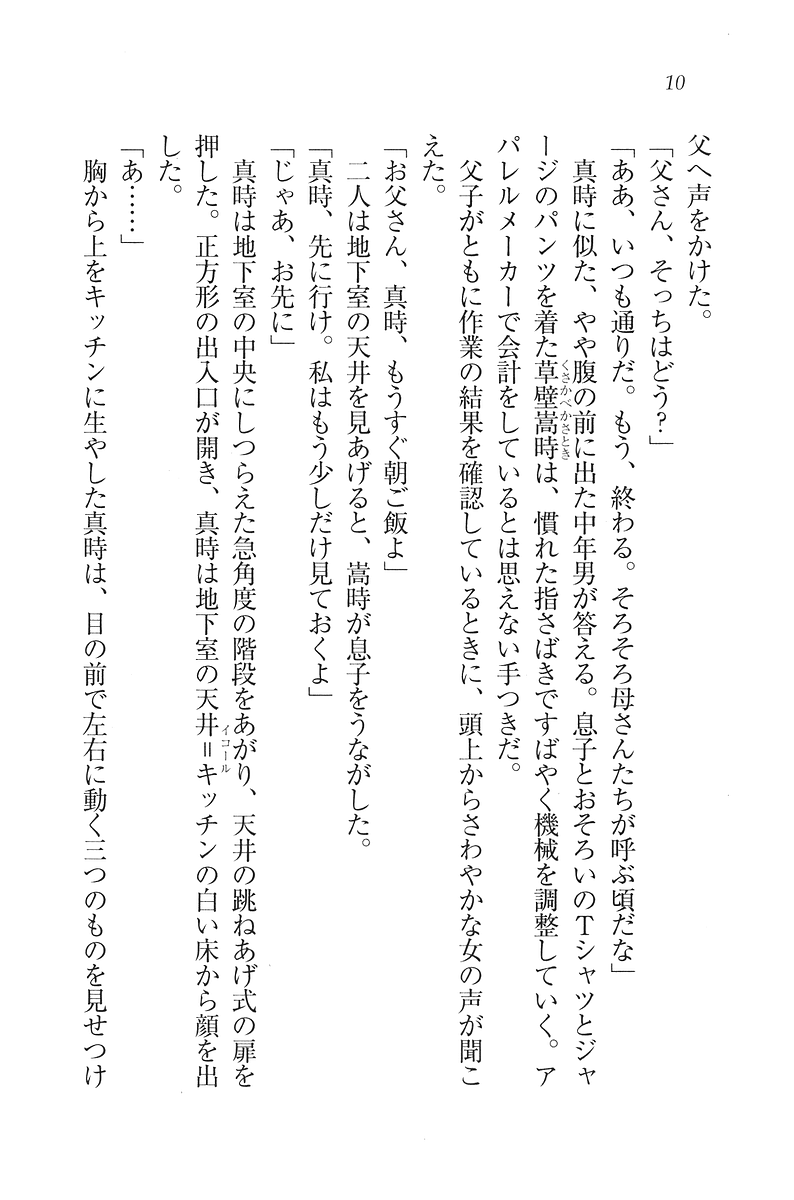 10

父へ声をかけた。

「父さん、そっちはどう?」

「ああ、いつも通りだ。もう、終わる。そろそろ母さんたちが呼ぶ頃だな」

真時に似た、やや腹の前に出た中年男が答える。息子とおそろいのTシャツとジャージのパンツを着た草壁嵩時(くさかべかさとき)は、慣れた指さばきですばやく機械を調整していく。アパレルメーカーで会計をしているとは思えない手つきだ。

父子がともに作業の結果を確認しているときに、頭上からさわやかな女の声が聞こえた。

「お父さん、真時、もうすぐ朝ご飯よ」

二人は地下室の天井を見あげると、嵩時が息子をうながした。

「真時、先に行け。私はもう少しだけ見ておくよ」

「じゃあ、お先に」

真時は地下室の中央にしつらえた急角度の階段をあがり、天井の跳ねあげ式の扉を押した。正方形の出入口が開き、真時は地下室の天井=(イコール)キッチンの白い床から顔を出した。

「あ……」

胸から上をキッチンに生やした真時は、目の前で左右に動く三つのものを見せつけ